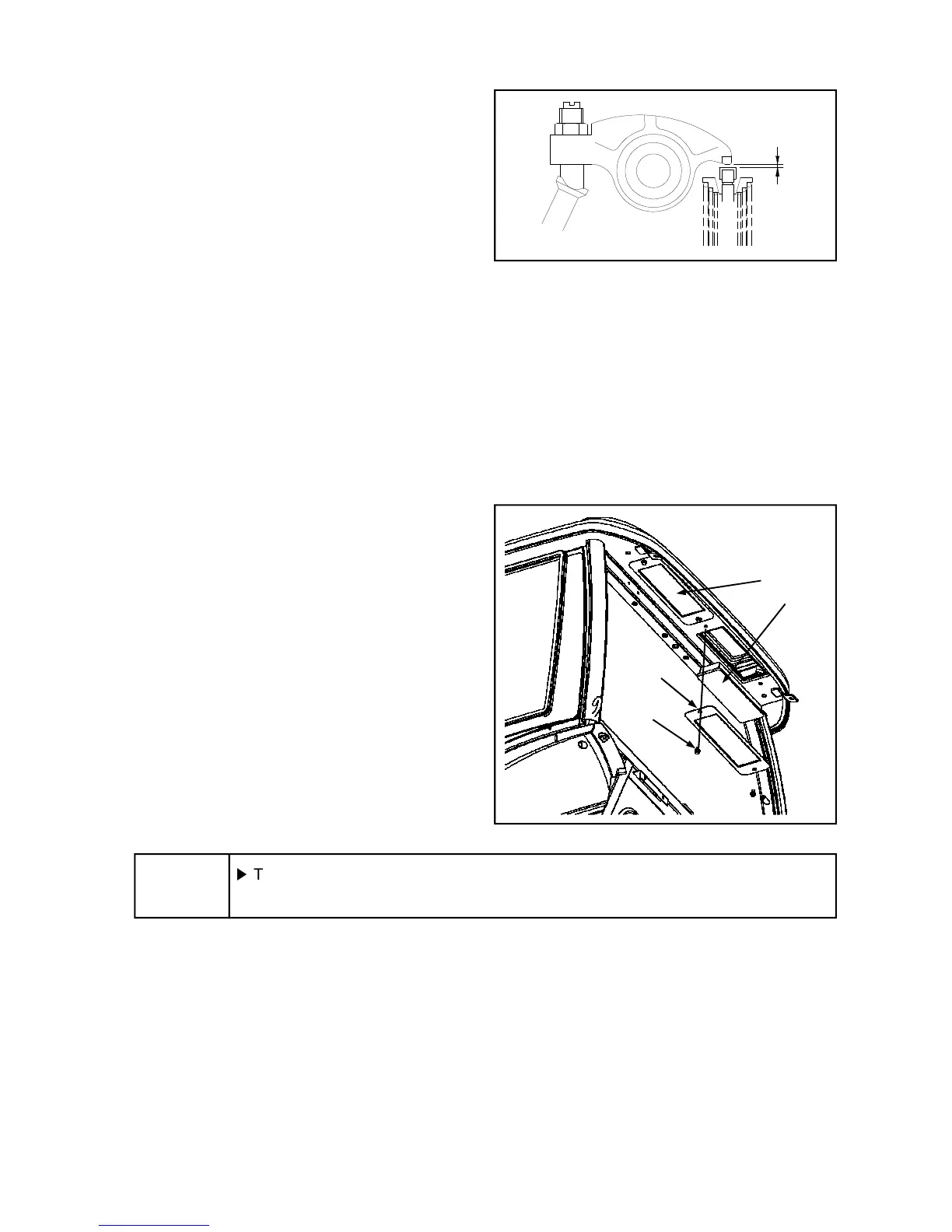 ▶ T